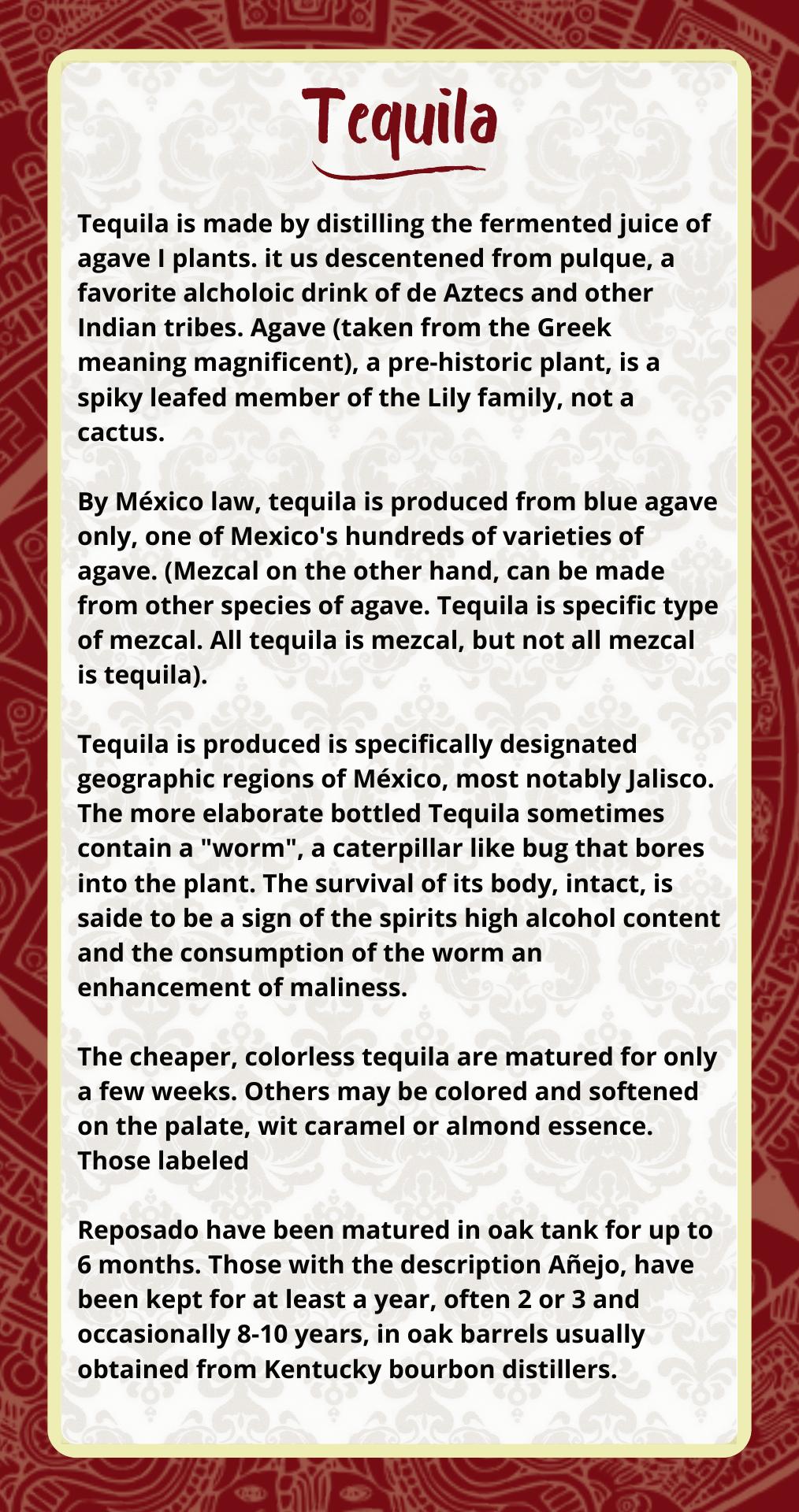 Tequila

Tequila is made by distilling the fermented juice of agave I plants. it us descentened from pulque, a favorite alcholoic drink of de Aztecs and other Indian tribes. Agave (taken from the Greek meaning magnificent), a pre-historic plant, is a spiky leafed member of the Lily family, not a cactus.

By México law, tequila is produced from blue agave only, one of Mexico's hundreds of varieties of agave. (Mezcal on the other hand, can be made from other species of agave. Tequila is specific type of mezcal. All tequila is mezcal, but not all mezcal is tequila).

Tequila is produced is specifically designated geographic regions of México, most notably Jalisco. The more elaborate bottled Tequila sometimes contain a "worm", a caterpillar like bug that bores into the plant. The survival of its body, intact, is saide to be a sign of the spirits high alcohol content and the consumption of the worm an enhancement of maliness.

The cheaper, colorless tequila are matured for only a few weeks. Others may be colored and softened on the palate, wit caramel or almond essence. Those labeled

Reposado have been matured in oak tank for up to 6 months. Those with the description Añejo, have been kept for at least a year, often 2 or 3 and occasionally 8-10 years, in oak barrels usually obtained from Kentucky bourbon distillers.